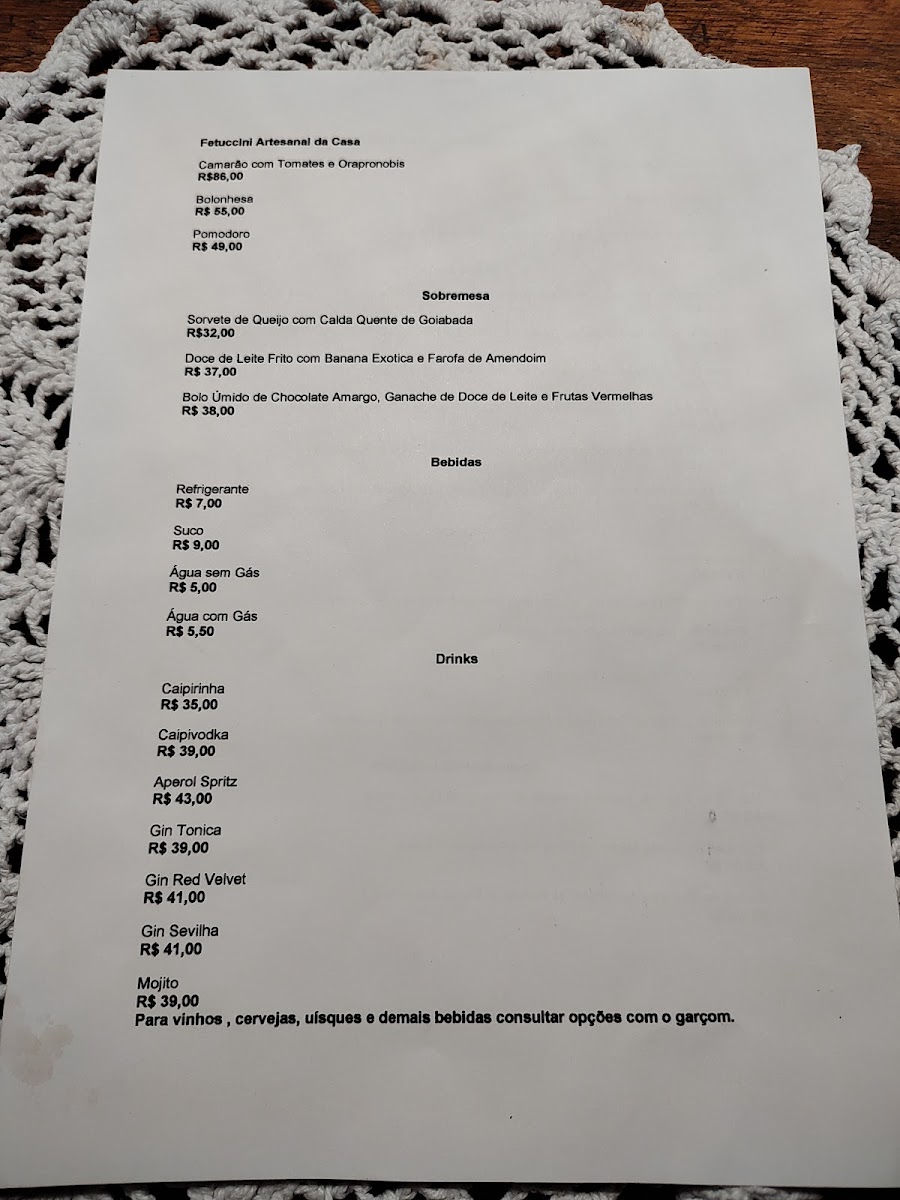 Fetuccini Artesanal da Casa

Camarão com Tomates e Orapronobis
R$86,00

Bolonhesa
R$ 55,00

Pomodoro
R$ 49,00

Sobremesa

Sorvete de Queijo com Calda Quente de Goiabada
R$32,00

Doce de Leite Frito com Banana Exotica e Farofa de Amendoim
R$ 37,00

Bolo Úmido de Chocolate Amargo, Ganache de Doce de Leite e Frutas Vermelhas
R$ 38,00

Bebidas

Refrigerante
R$ 7,00

Suco
R$ 9,00

Água sem Gás
R$ 5,00

Água com Gás
R$ 5,50

Drinks

Caipirinha
R$ 35,00

Caipivodka
R$ 39,00

Aperol Spritz
R$ 43,00

Gin Tonica
R$ 39,00

Gin Red Velvet
R$ 41,00

Gin Sevilha
R$ 41,00

Mojito
R$ 39,00
Para vinhos , cervejas, uísques e demais bebidas consultar opções com o garçom.